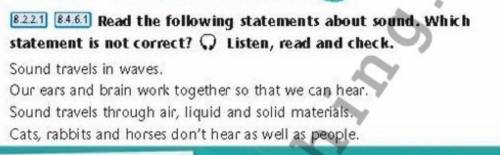 8.2.2.1 8.4.6.1 Read the following statements about sound. Which statement is not correct? Listen, read and check.

Sound travels in waves.
Our ears and brain work together so that we can hear.
Sound travels through air, liquid and solid materials.
Cats, rabbits and horses don't hear as well as people.

ing.